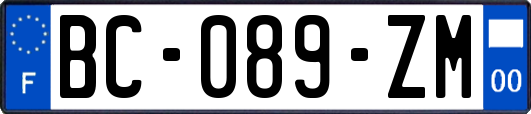 F
BC-089-ZM
00